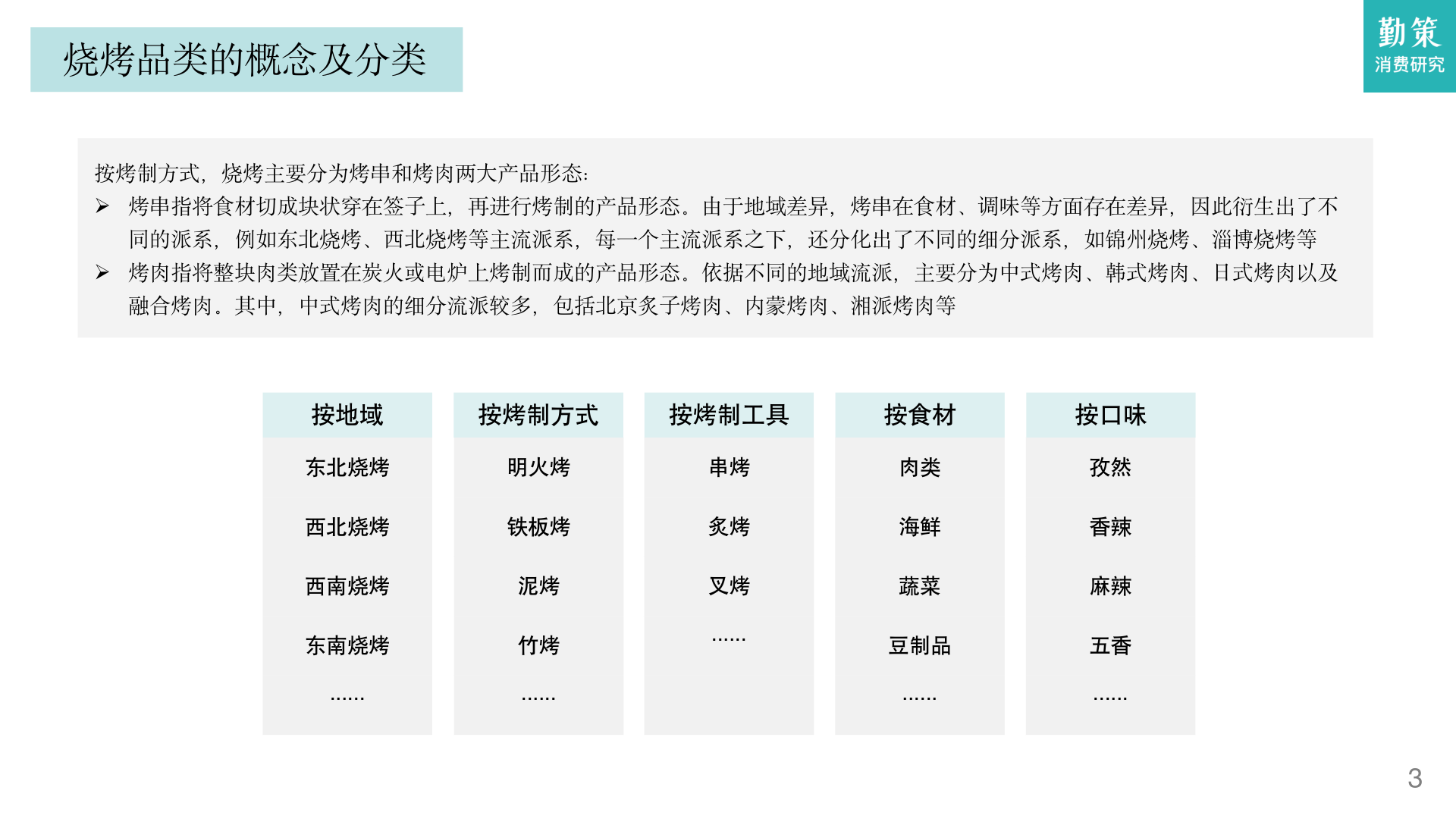 烧烤品类的概念及分类

勤策
消费研究

按烤制方式，烧烤主要分为烤串和烤肉两大产品形态：
➢ 烤串指将食材切成块状穿在签子上，再进行烤制的产品形态。由于地域差异，烤串在食材、调味等方面存在差异，因此衍生出了不同的派系，例如东北烧烤、西北烧烤等主流派系，每一个主流派系之下，还分化出了不同的细分派系，如锦州烧烤、淄博烧烤等
➢ 烤肉指将整块肉类放置在炭火或电炉上烤制而成的产品形态。依据不同的地域流派，主要分为中式烤肉、韩式烤肉、日式烤肉以及融合烤肉。其中，中式烤肉的细分流派较多，包括北京炙子烤肉、内蒙烤肉、湘派烤肉等

| 按地域 | 按烤制方式 | 按烤制工具 | 按食材 | 按口味 |
|---|---|---|---|---|
| 东北烧烤 | 明火烤 | 串烤 | 肉类 | 孜然 |
| 西北烧烤 | 铁板烤 | 炙烤 | 海鲜 | 香辣 |
| 西南烧烤 | 泥烤 | 叉烤 | 蔬菜 | 麻辣 |
| 东南烧烤 | 竹烤 | …… | 豆制品 | 五香 |
| …… | …… | | …… | …… |

3